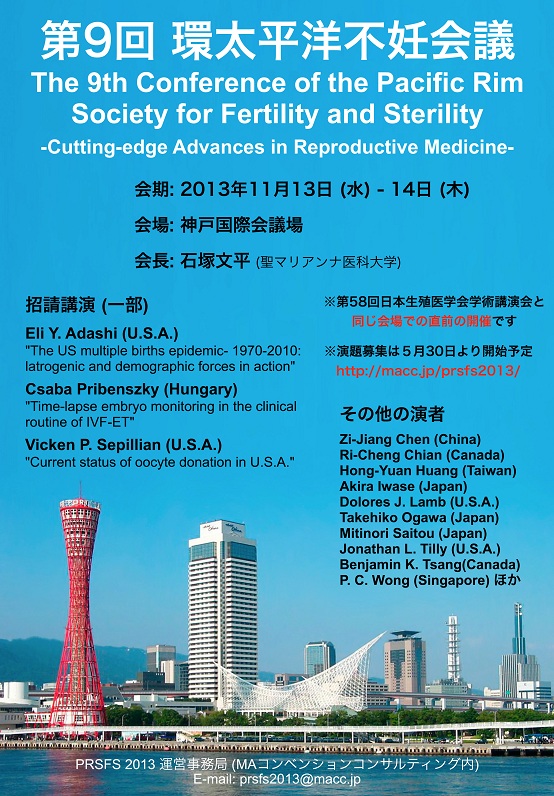 第9回 環太平洋不妊会議
The 9th Conference of the Pacific Rim Society for Fertility and Sterility
-Cutting-edge Advances in Reproductive Medicine-

会期: 2013年11月13日 (水) - 14日 (木)

会場: 神戸国際会議場

会長: 石塚文平 (聖マリアンナ医科大学)

招請講演 (一部)

Eli Y. Adashi (U.S.A.)
"The US multiple births epidemic- 1970-2010: Iatrogenic and demographic forces in action"

Csaba Pribenszky (Hungary)
"Time-lapse embryo monitoring in the clinical routine of IVF-ET"

Vicken P. Sepillian (U.S.A.)
"Current status of oocyte donation in U.S.A."

※第58回日本生殖医学会学術講演会と同じ会場での直前の開催です

※演題募集は５月30日より開始予定
http://macc.jp/prsfs2013/

その他の演者
Zi-Jiang Chen (China)
Ri-Cheng Chian (Canada)
Hong-Yuan Huang (Taiwan)
Akira Iwase (Japan)
Dolores J. Lamb (U.S.A.)
Takehiko Ogawa (Japan)
Mitinori Saitou (Japan)
Jonathan L. Tilly (U.S.A.)
Benjamin K. Tsang(Canada)
P. C. Wong (Singapore) ほか

PRSFS 2013 運営事務局 (MAコンベンションコンサルティング内)
E-mail: prsfs2013@macc.jp